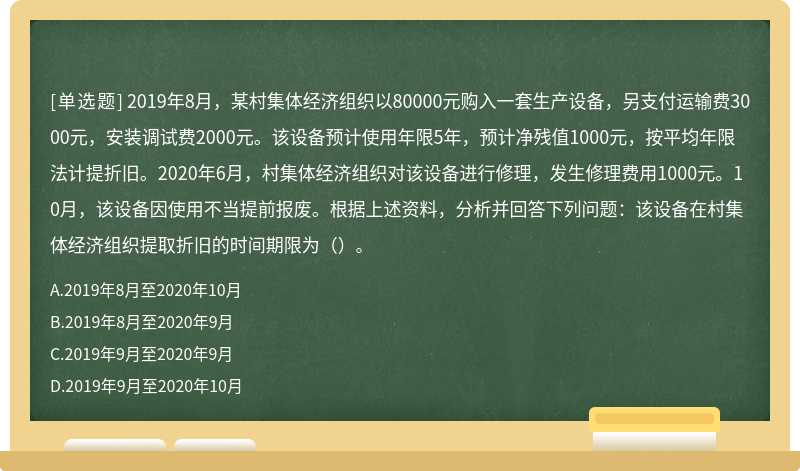 [单选题] 2019年8月，某村集体经济组织以80000元购入一套生产设备，另支付运输费3000元，安装调试费2000元。该设备预计使用年限5年，预计净残值1000元，按平均年限法计提折旧。2020年6月，村集体经济组织对该设备进行修理，发生修理费用1000元。10月，该设备因使用不当提前报废。根据上述资料，分析并回答下列问题：该设备在村集体经济组织提取折旧的时间期限为（）。

A.2019年8月至2020年10月

B.2019年8月至2020年9月

C.2019年9月至2020年9月

D.2019年9月至2020年10月